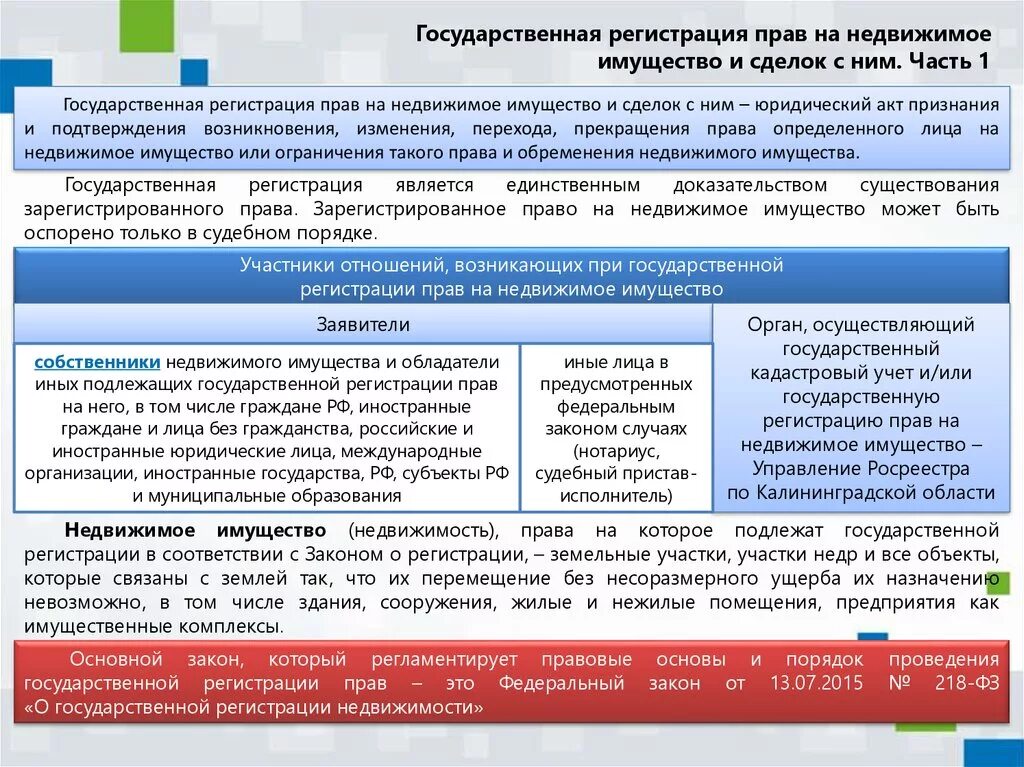 Государственная регистрация прав на недвижимое имущество и сделок с ним. Часть 1

Государственная регистрация прав на недвижимое имущество и сделок с ним – юридический акт признания и подтверждения возникновения, изменения, перехода, прекращения права определенного лица на недвижимое имущество или ограничения такого права и обременения недвижимого имущества.

Государственная регистрация является единственным доказательством существования зарегистрированного права. Зарегистрированное право на недвижимое имущество может быть оспорено только в судебном порядке.

Участники отношений, возникающих при государственной регистрации прав на недвижимое имущество

Заявители

собственники недвижимого имущества и обладатели иных подлежащих государственной регистрации прав на него, в том числе граждане РФ, иностранные граждане и лица без гражданства, российские и иностранные юридические лица, международные организации, иностранные государства, РФ, субъекты РФ и муниципальные образования

иные лица в предусмотренных федеральным законом случаях (нотариус, судебный пристав-исполнитель)

Орган, осуществляющий государственный кадастровый учет и/или государственную регистрацию прав на недвижимое имущество – Управление Росреестра по Калининградской области

Недвижимое имущество (недвижимость), права на которое подлежат государственной регистрации в соответствии с Законом о регистрации, – земельные участки, участки недр и все объекты, которые связаны с землей так, что их перемещение без несоразмерного ущерба их назначению невозможно, в том числе здания, сооружения, жилые и нежилые помещения, предприятия как имущественные комплексы.

Основной закон, который регламентирует правовые основы и порядок проведения государственной регистрации прав – это Федеральный закон от 13.07.2015 № 218-ФЗ «О государственной регистрации недвижимости»